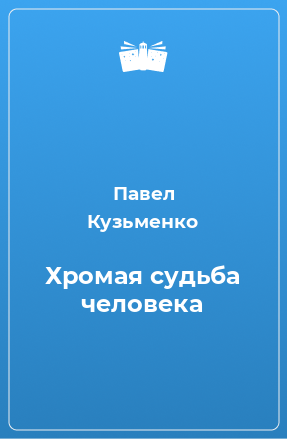 Павел Кузьменко

Хромая судьба человека